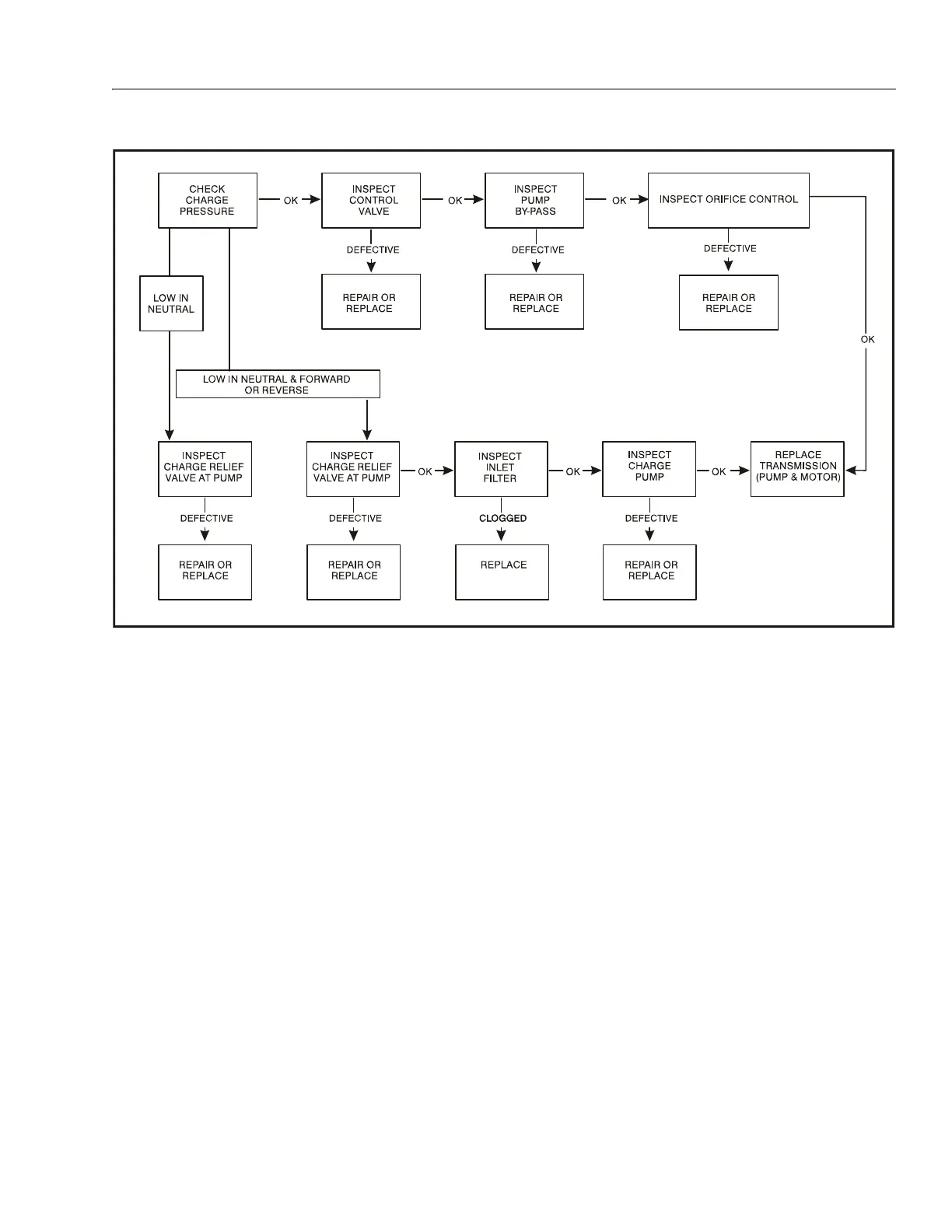 CHECK CHARGE PRESSURE

OK

INSPECT CONTROL VALVE

OK

INSPECT PUMP BY-PASS

OK

INSPECT ORIFICE CONTROL

DEFECTIVE

DEFECTIVE

DEFECTIVE

LOW IN NEUTRAL

REPAIR OR REPLACE

REPAIR OR REPLACE

REPAIR OR REPLACE

OK

LOW IN NEUTRAL & FORWARD OR REVERSE

INSPECT CHARGE RELIEF VALVE AT PUMP

INSPECT CHARGE RELIEF VALVE AT PUMP

OK

INSPECT INLET FILTER

OK

INSPECT CHARGE PUMP

OK

REPLACE TRANSMISSION (PUMP & MOTOR)

DEFECTIVE

DEFECTIVE

CLOGGED

DEFECTIVE

REPAIR OR REPLACE

REPAIR OR REPLACE

REPLACE

REPAIR OR REPLACE